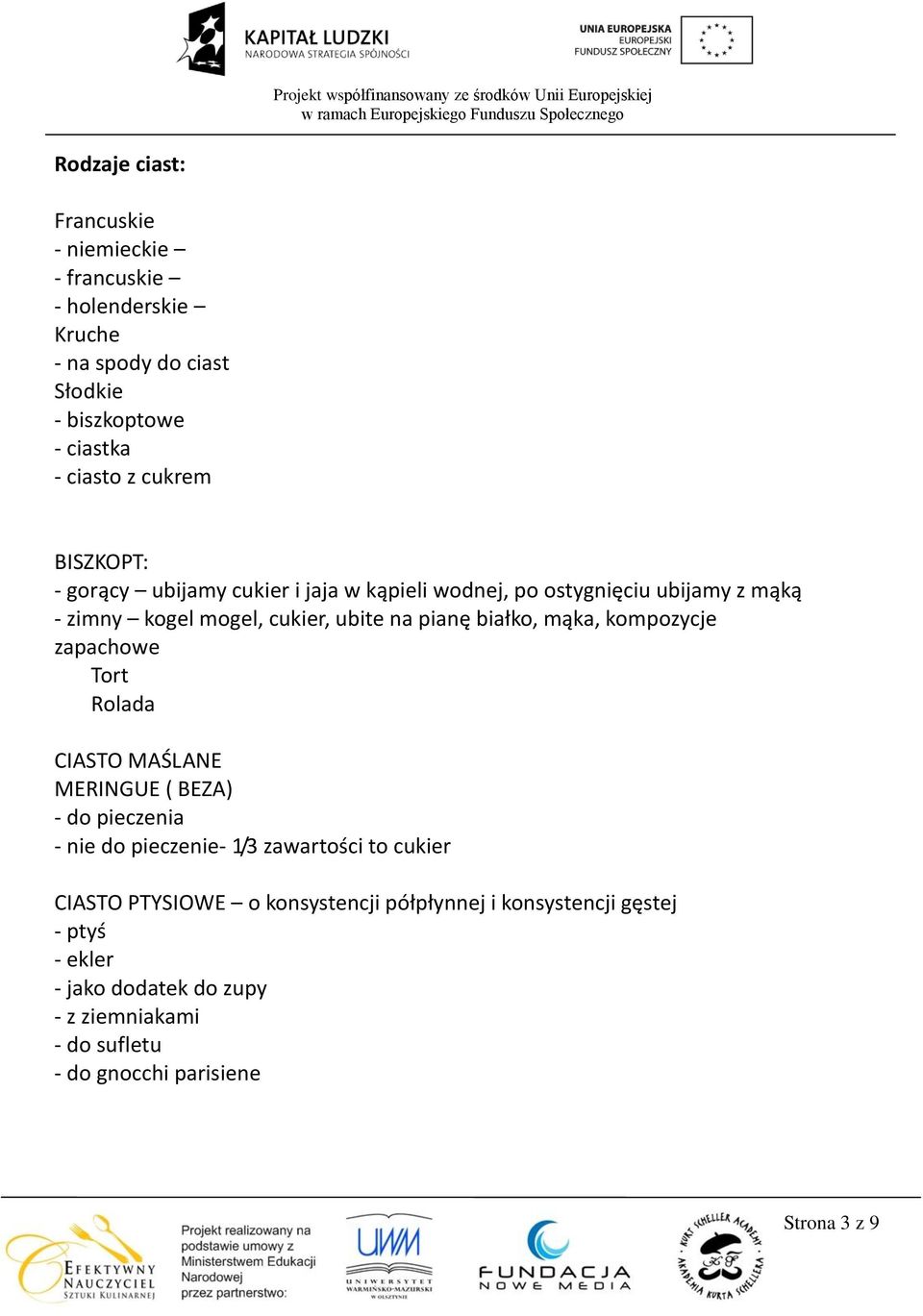 KAPITAŁ LUDZKI
NARODOWA STRATEGIA SPÓJNOŚCI

UNIA EUROPEJSKA
EUROPEJSKI
FUNDUSZ SPOŁECZNY

Projekt współfinansowany ze środków Unii Europejskiej
w ramach Europejskiego Funduszu Społecznego

Rodzaje ciast:

Francuskie
- niemieckie –
- francuskie –
- holenderskie –
Kruche
- na spody do ciast
Słodkie
- biszkoptowe
- ciastka
- ciasto z cukrem

BISZKOPT:
- gorący – ubijamy cukier i jaja w kąpieli wodnej, po ostygnięciu ubijamy z mąką
- zimny – kogel mogel, cukier, ubite na pianę białko, mąka, kompozycje zapachowe
Tort
Rolada

CIASTO MAŚLANE
MERINGUE ( BEZA)
- do pieczenia
- nie do pieczenie- 1/3 zawartości to cukier

CIASTO PTYSIOWE – o konsystencji półpłynnej i konsystencji gęstej
- ptyś
- ekler
- jako dodatek do zupy
- z ziemniakami
- do sufletu
- do gnocchi parisiene

Strona 3 z 9

EFEKTYWNY NAUCZYCIEL SZTUKI KULINARNEJ

Projekt realizowany na podstawie umowy z Ministerstwem Edukacji Narodowej przez partnerstwo:

UWM
UNIWERSYTET WARMIŃSKO-MAZURSKI W OLSZTYNIE

FUNDACJA NOWE MEDIA

KURT SCHELLER ACADEMY
AKADEMIA KURTA SCHELLERA